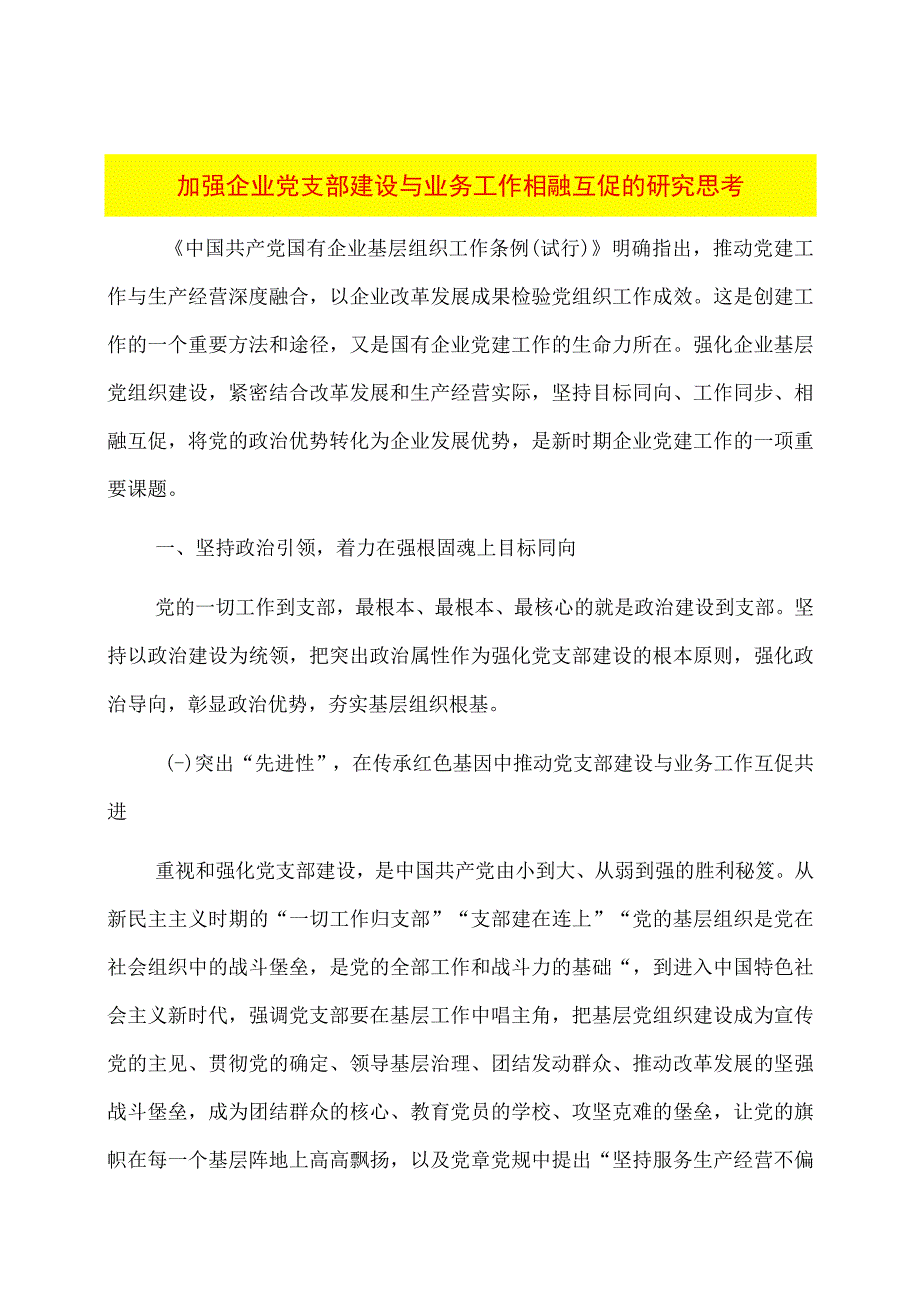 加强企业党支部建设与业务工作相融互促的研究思考

《中国共产党国有企业基层组织工作条例(试行)》明确指出，推动党建工作与生产经营深度融合，以企业改革发展成果检验党组织工作成效。这是创建工作的一个重要方法和途径，又是国有企业党建工作的生命力所在。强化企业基层党组织建设，紧密结合改革发展和生产经营实际，坚持目标同向、工作同步、相融互促，将党的政治优势转化为企业发展优势，是新时期企业党建工作的一项重要课题。

一、坚持政治引领，着力在强根固魂上目标同向

党的一切工作到支部，最根本、最根本、最核心的就是政治建设到支部。坚持以政治建设为统领，把突出政治属性作为强化党支部建设的根本原则，强化政治导向，彰显政治优势，夯实基层组织根基。

(-)突出“先进性”，在传承红色基因中推动党支部建设与业务工作互促共进

重视和强化党支部建设，是中国共产党由小到大、从弱到强的胜利秘笈。从新民主主义时期的“一切工作归支部”“支部建在连上”“党的基层组织是党在社会组织中的战斗堡垒，是党的全部工作和战斗力的基础“，到进入中国特色社会主义新时代，强调党支部要在基层工作中唱主角，把基层党组织建设成为宣传党的主见、贯彻党的确定、领导基层治理、团结发动群众、推动改革发展的坚强战斗堡垒，成为团结群众的核心、教育党员的学校、攻坚克难的堡垒，让党的旗帜在每一个基层阵地上高高飘扬，以及党章党规中提出“坚持服务生产经营不偏